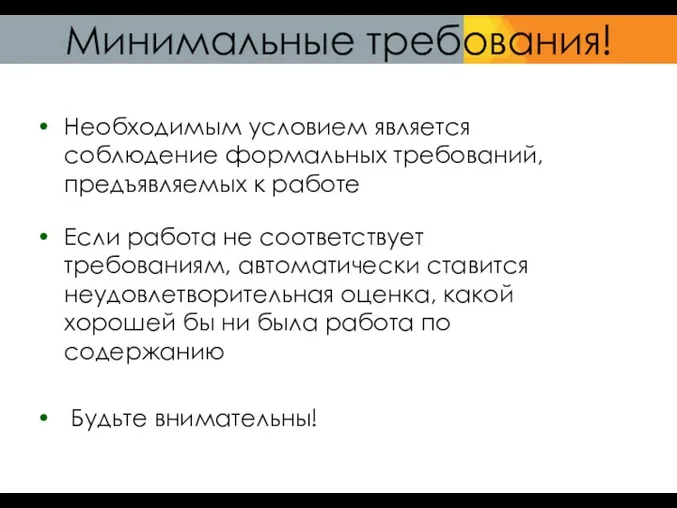 Минимальные требования!

• Необходимым условием является соблюдение формальных требований, предъявляемых к работе

• Если работа не соответствует требованиям, автоматически ставится неудовлетворительная оценка, какой хорошей бы ни была работа по содержанию

• Будьте внимательны!